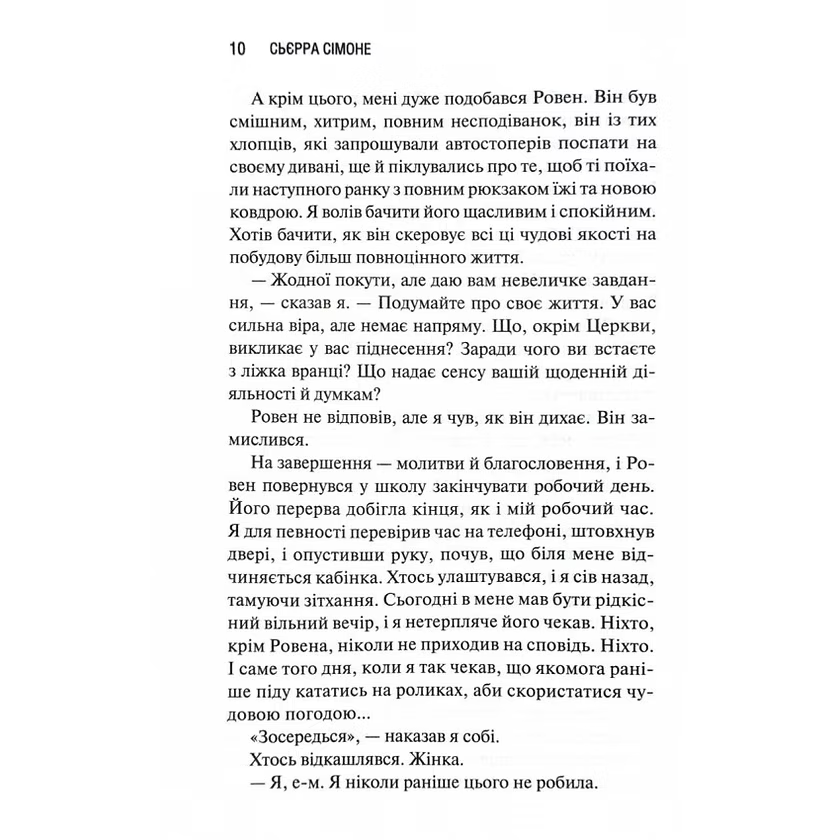 10 СЬЄРРА СІМОНЕ

А крім цього, мені дуже подобався Ровен. Він був смішним, хитрим, повним несподіванок, він із тих хлопців, які запрошували автостоперів поспати на своєму дивані, ще й піклувались про те, щоб ті поїхали наступного ранку з повним рюкзаком їжі та новою ковдрою. Я волів бачити його щасливим і спокійним. Хотів бачити, як він скеровує всі ці чудові якості на побудову більш повноцінного життя.

— Жодної покути, але даю вам невеличке завдання, — сказав я. — Подумайте про своє життя. У вас сильна віра, але немає напряму. Що, окрім Церкви, викликає у вас піднесення? Заради чого ви встаєте з ліжка вранці? Що надає сенсу вашій щоденній діяльності й думкам?

Ровен не відповів, але я чув, як він дихає. Він замислився.

На завершення — молитви й благословення, і Ровен повернувся у школу закінчувати робочий день. Його перерва добігла кінця, як і мій робочий час. Я для певності перевірив час на телефоні, штовхнув двері, і опустивши руку, почув, що біля мене відчиняється кабінка. Хтось улаштувався, і я сів назад, тамуючи зітхання. Сьогодні в мене мав бути рідкісний вільний вечір, і я нетерпляче його чекав. Ніхто, крім Ровена, ніколи не приходив на сповідь. Ніхто. І саме того дня, коли я так чекав, що якомога раніше піду кататись на роликах, аби скористатися чудовою погодою...

«Зосередься», — наказав я собі.

Хтось відкашлявся. Жінка.

— Я, е-м. Я ніколи раніше цього не робила.